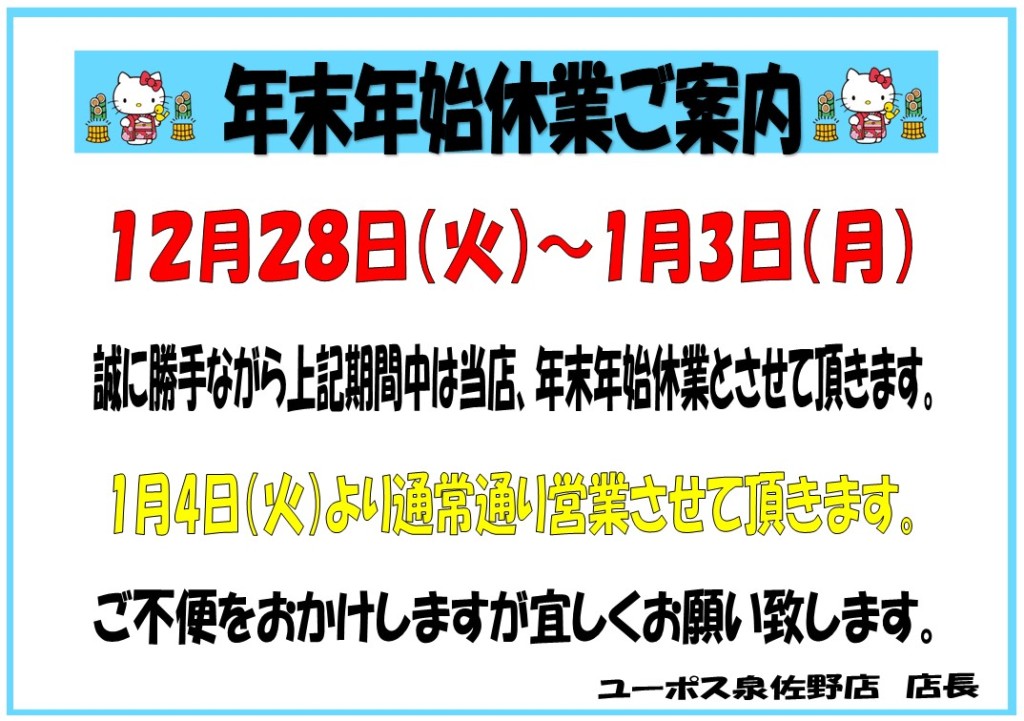 年末年始休業ご案内

12月28日(火)～1月3日(月)

誠に勝手ながら上記期間中は当店、年末年始休業とさせて頂きます。

1月4日(火)より通常通り営業させて頂きます。

ご不便をおかけしますが宜しくお願い致します。

ユーポス泉佐野店　店長